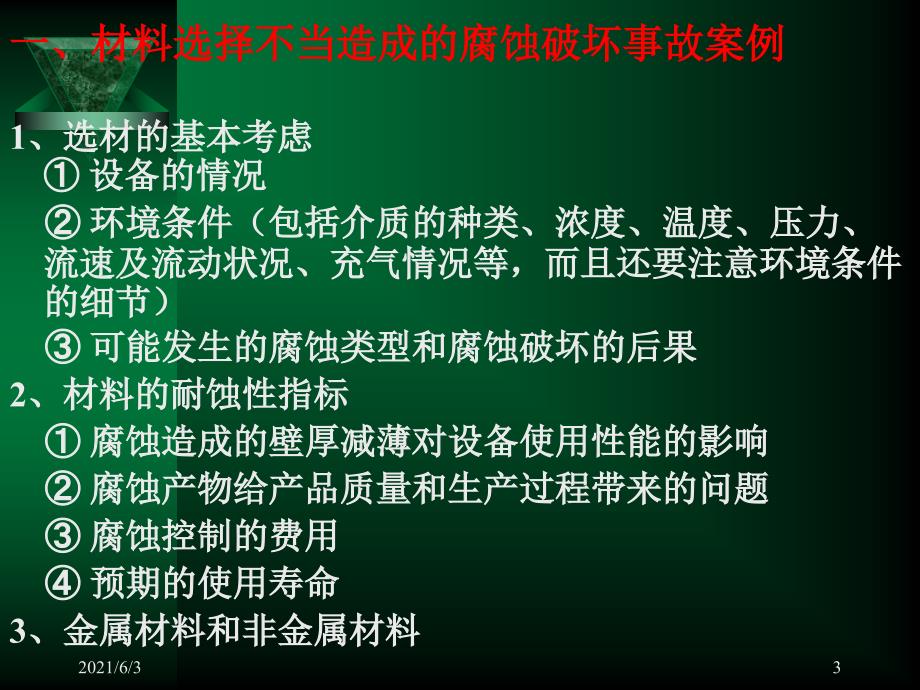 一、材料选择不当造成的腐蚀破坏事故案例

1、选材的基本考虑

① 设备的情况

② 环境条件（包括介质的种类、浓度、温度、压力、流速及流动状况、充气情况等，而且还要注意环境条件的细节）

③ 可能发生的腐蚀类型和腐蚀破坏的后果

2、材料的耐蚀性指标

① 腐蚀造成的壁厚减薄对设备使用性能的影响

② 腐蚀产物给产品质量和生产过程带来的问题

③ 腐蚀控制的费用

④ 预期的使用寿命

3、金属材料和非金属材料

2021/6/3

3